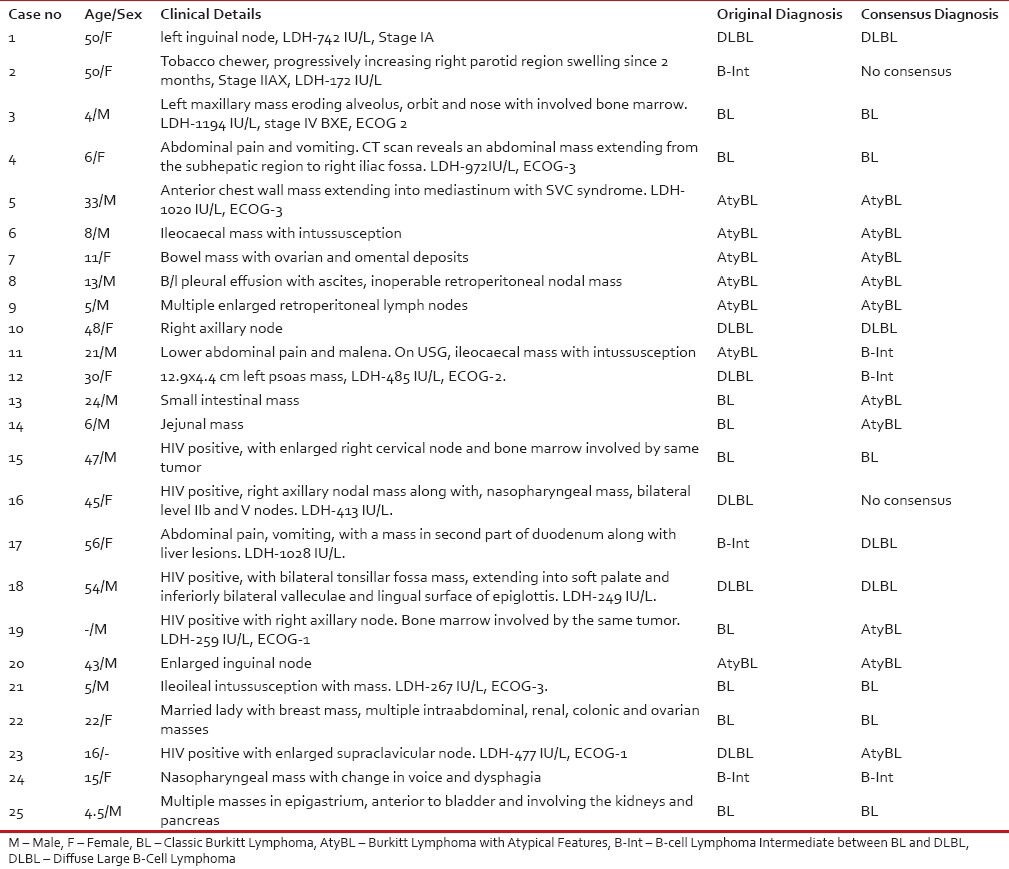 | Case no | Age/Sex | Clinical Details | Original Diagnosis | Consensus Diagnosis |
|---|---|---|---|---|
| 1 | 50/F | left inguinal node, LDH-742 IU/L, Stage IA | DLBL | DLBL |
| 2 | 50/F | Tobacco chewer, progressively increasing right parotid region swelling since 2 months, Stage IIAX, LDH-172 IU/L | B-Int | No consensus |
| 3 | 4/M | Left maxillary mass eroding alveolus, orbit and nose with involved bone marrow. LDH-1194 IU/L, stage IV BXE, ECOG 2 | BL | BL |
| 4 | 6/F | Abdominal pain and vomiting. CT scan reveals an abdominal mass extending from the subhepatic region to right iliac fossa. LDH-972IU/L, ECOG-3 | BL | BL |
| 5 | 33/M | Anterior chest wall mass extending into mediastinum with SVC syndrome. LDH-1020 IU/L, ECOG-3 | AtyBL | AtyBL |
| 6 | 8/M | Ileocaecal mass with intussusception | AtyBL | AtyBL |
| 7 | 11/F | Bowel mass with ovarian and omental deposits | AtyBL | AtyBL |
| 8 | 13/M | B/l pleural effusion with ascites, inoperable retroperitoneal nodal mass | AtyBL | AtyBL |
| 9 | 5/M | Multiple enlarged retroperitoneal lymph nodes | AtyBL | AtyBL |
| 10 | 48/F | Right axillary node | DLBL | DLBL |
| 11 | 21/M | Lower abdominal pain and malena. On USG, ileocaecal mass with intussusception | AtyBL | B-Int |
| 12 | 30/F | 12.9x4.4 cm left psoas mass, LDH-485 IU/L, ECOG-2. | DLBL | B-Int |
| 13 | 24/M | Small intestinal mass | BL | AtyBL |
| 14 | 6/M | Jejunal mass | BL | AtyBL |
| 15 | 47/M | HIV positive, with enlarged right cervical node and bone marrow involved by same tumor | BL | BL |
| 16 | 45/F | HIV positive, right axillary nodal mass along with, nasopharyngeal mass, bilateral level IIb and V nodes. LDH-413 IU/L. | DLBL | No consensus |
| 17 | 56/F | Abdominal pain, vomiting, with a mass in second part of duodenum along with liver lesions. LDH-1028 IU/L. | B-Int | DLBL |
| 18 | 54/M | HIV positive, with bilateral tonsillar fossa mass, extending into soft palate and inferiorly bilateral valleculae and lingual surface of epiglottis. LDH-249 IU/L. | DLBL | DLBL |
| 19 | -/M | HIV positive with right axillary node. Bone marrow involved by the same tumor. LDH-259 IU/L, ECOG-1 | BL | AtyBL |
| 20 | 43/M | Enlarged inguinal node | AtyBL | AtyBL |
| 21 | 5/M | Ileoileal intussusception with mass. LDH-267 IU/L, ECOG-3. | BL | BL |
| 22 | 22/F | Married lady with breast mass, multiple intraabdominal, renal, colonic and ovarian masses | BL | BL |
| 23 | 16/- | HIV positive with enlarged supraclavicular node. LDH-477 IU/L, ECOG-1 | DLBL | AtyBL |
| 24 | 15/F | Nasopharyngeal mass with change in voice and dysphagia | B-Int | B-Int |
| 25 | 4.5/M | Multiple masses in epigastrium, anterior to bladder and involving the kidneys and pancreas | BL | BL |

M – Male, F – Female, BL – Classic Burkitt Lymphoma, AtyBL – Burkitt Lymphoma with Atypical Features, B-Int – B-cell Lymphoma Intermediate between BL and DLBL, DLBL – Diffuse Large B-Cell Lymphoma